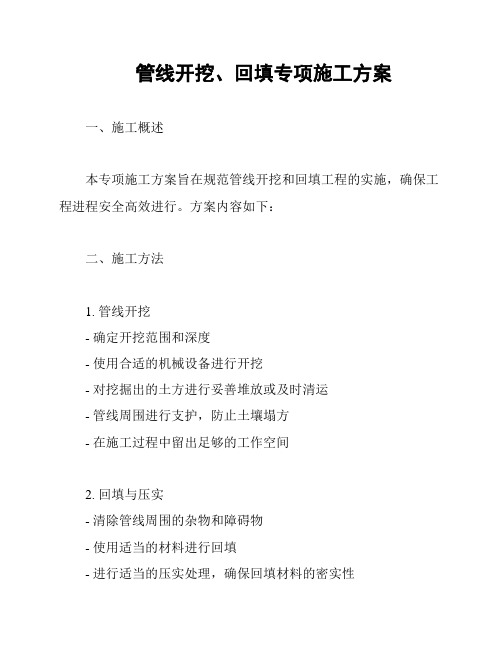 管线开挖、回填专项施工方案

一、施工概述

本专项施工方案旨在规范管线开挖和回填工程的实施，确保工程进程安全高效进行。方案内容如下：

二、施工方法

1. 管线开挖
- 确定开挖范围和深度
- 使用合适的机械设备进行开挖
- 对挖掘出的土方进行妥善堆放或及时清运
- 管线周围进行支护，防止土壤塌方
- 在施工过程中留出足够的工作空间

2. 回填与压实
- 清除管线周围的杂物和障碍物
- 使用适当的材料进行回填
- 进行适当的压实处理，确保回填材料的密实性